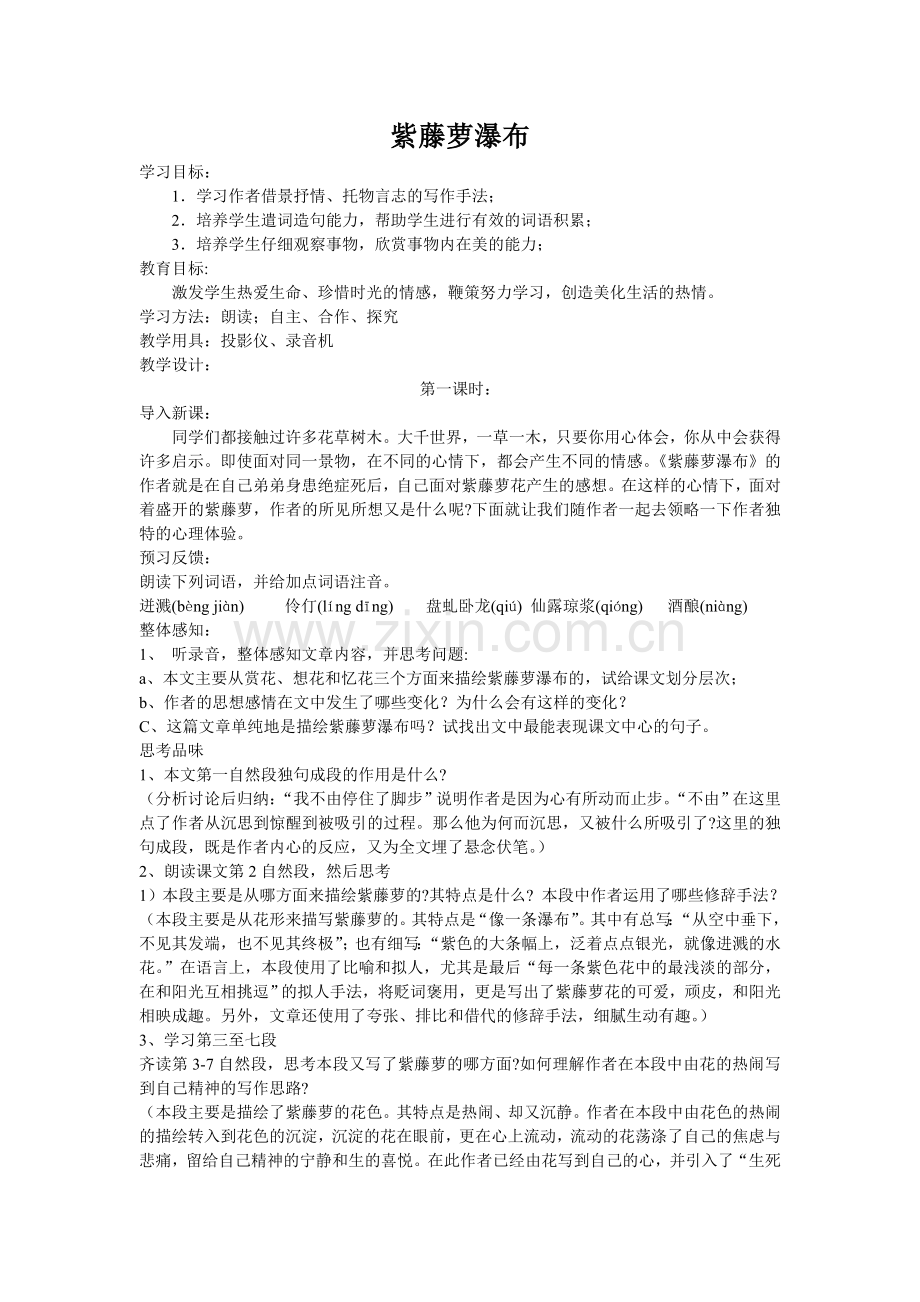 紫藤萝瀑布

学习目标：

1．学习作者借景抒情、托物言志的写作手法；

2．培养学生遣词造句能力，帮助学生进行有效的词语积累；

3．培养学生仔细观察事物，欣赏事物内在美的能力；

教育目标:

激发学生热爱生命、珍惜时光的情感，鞭策努力学习，创造美化生活的热情。

学习方法：朗读；自主、合作、探究

教学用具：投影仪、录音机

教学设计：

第一课时：

导入新课：

同学们都接触过许多花草树木。大千世界，一草一木，只要你用心体会，你从中会获得许多启示。即使面对同一景物，在不同的心情下，都会产生不同的情感。《紫藤萝瀑布》的作者就是在自己弟弟身患绝症死后，自己面对紫藤萝花产生的感想。在这样的心情下，面对着盛开的紫藤萝，作者的所见所想又是什么呢?下面就让我们随作者一起去领略一下作者独特的心理体验。

预习反馈：

朗读下列词语，并给加点词语注音。

迸溅(bèng jiàn) 伶仃(líng dīng) 盘虬卧龙(qiú) 仙露琼浆(qióng) 酒酿(niàng)

整体感知：

1、 听录音，整体感知文章内容，并思考问题:

a、本文主要从赏花、想花和忆花三个方面来描绘紫藤萝瀑布的，试给课文划分层次；

b、作者的思想感情在文中发生了哪些变化？为什么会有这样的变化？

C、这篇文章单纯地是描绘紫藤萝瀑布吗？试找出文中最能表现课文中心的句子。

思考品味

1、本文第一自然段独句成段的作用是什么?

（分析讨论后归纳：“我不由停住了脚步”说明作者是因为心有所动而止步。“不由”在这里点了作者从沉思到惊醒到被吸引的过程。那么他为何而沉思，又被什么所吸引了?这里的独句成段，既是作者内心的反应，又为全文埋了悬念伏笔。）

2、朗读课文第2自然段，然后思考

1）本段主要是从哪方面来描绘紫藤萝的?其特点是什么？本段中作者运用了哪些修辞手法？

（本段主要是从花形来描写紫藤萝的。其特点是“像一条瀑布”。其中有总写：“从空中垂下，不见其发端，也不见其终极”；也有细写：“紫色的大条幅上，泛着点点银光，就像迸溅的水花。”在语言上，本段使用了比喻和拟人，尤其是最后“每一条紫色花中的最浅淡的部分，在和阳光互相挑逗”的拟人手法，将贬词褒用，更是写出了紫藤萝花的可爱，顽皮，和阳光相映成趣。另外，文章还使用了夸张、排比和借代的修辞手法，细腻生动有趣。）

3、学习第三至七段

齐读第3-7自然段，思考本段又写了紫藤萝的哪方面?如何理解作者在本段中由花的热闹写到自己精神的写作思路?

（本段主要是描绘了紫藤萝的花色。其特点是热闹、却又沉静。作者在本段中由花色的热闹的描绘转入到花色的沉淀，沉淀的花在眼前，更在心上流动，流动的花荡涤了自己的焦虑与悲痛，留给自己精神的宁静和生的喜悦。在此作者已经由花写到自己的心，并引入了“生死

www.zixin.com.cn